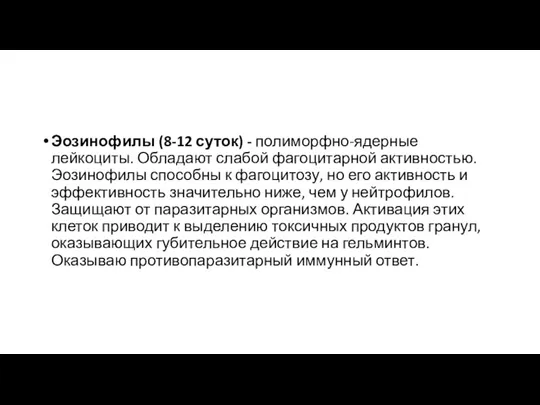 • Эозинофилы (8-12 суток) - полиморфно-ядерные лейкоциты. Обладают слабой фагоцитарной активностью. Эозинофилы способны к фагоцитозу, но его активность и эффективность значительно ниже, чем у нейтрофилов. Защищают от паразитарных организмов. Активация этих клеток приводит к выделению токсичных продуктов гранул, оказывающих губительное действие на гельминтов. Оказываю противопаразитарный иммунный ответ.